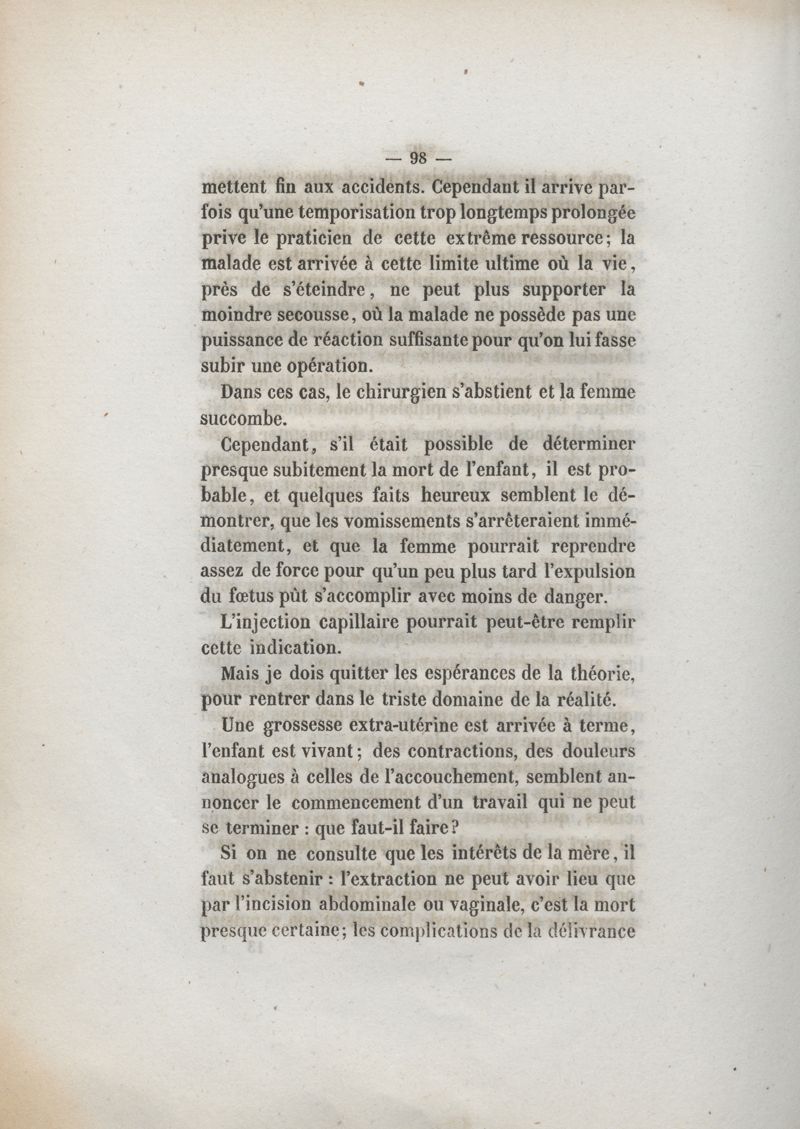 — 98 —

mettent fin aux accidents. Cependant il arrive parfois qu'une temporisation trop longtemps prolongée prive le praticien de cette extrême ressource; la malade est arrivée à cette limite ultime où la vie, près de s'éteindre, ne peut plus supporter la moindre secousse, où la malade ne possède pas une puissance de réaction suffisante pour qu'on lui fasse subir une opération.

Dans ces cas, le chirurgien s'abstient et la femme succombe.

Cependant, s'il était possible de déterminer presque subitement la mort de l'enfant, il est probable, et quelques faits heureux semblent le démontrer, que les vomissements s'arrêteraient immédiatement, et que la femme pourrait reprendre assez de force pour qu'un peu plus tard l'expulsion du fœtus pût s'accomplir avec moins de danger.

L'injection capillaire pourrait peut-être remplir cette indication.

Mais je dois quitter les espérances de la théorie, pour rentrer dans le triste domaine de la réalité.

Une grossesse extra-utérine est arrivée à terme, l'enfant est vivant; des contractions, des douleurs analogues à celles de l'accouchement, semblent annoncer le commencement d'un travail qui ne peut se terminer : que faut-il faire?

Si on ne consulte que les intérêts de la mère, il faut s'abstenir : l'extraction ne peut avoir lieu que par l'incision abdominale ou vaginale, c'est la mort presque certaine; les complications de la délivrance